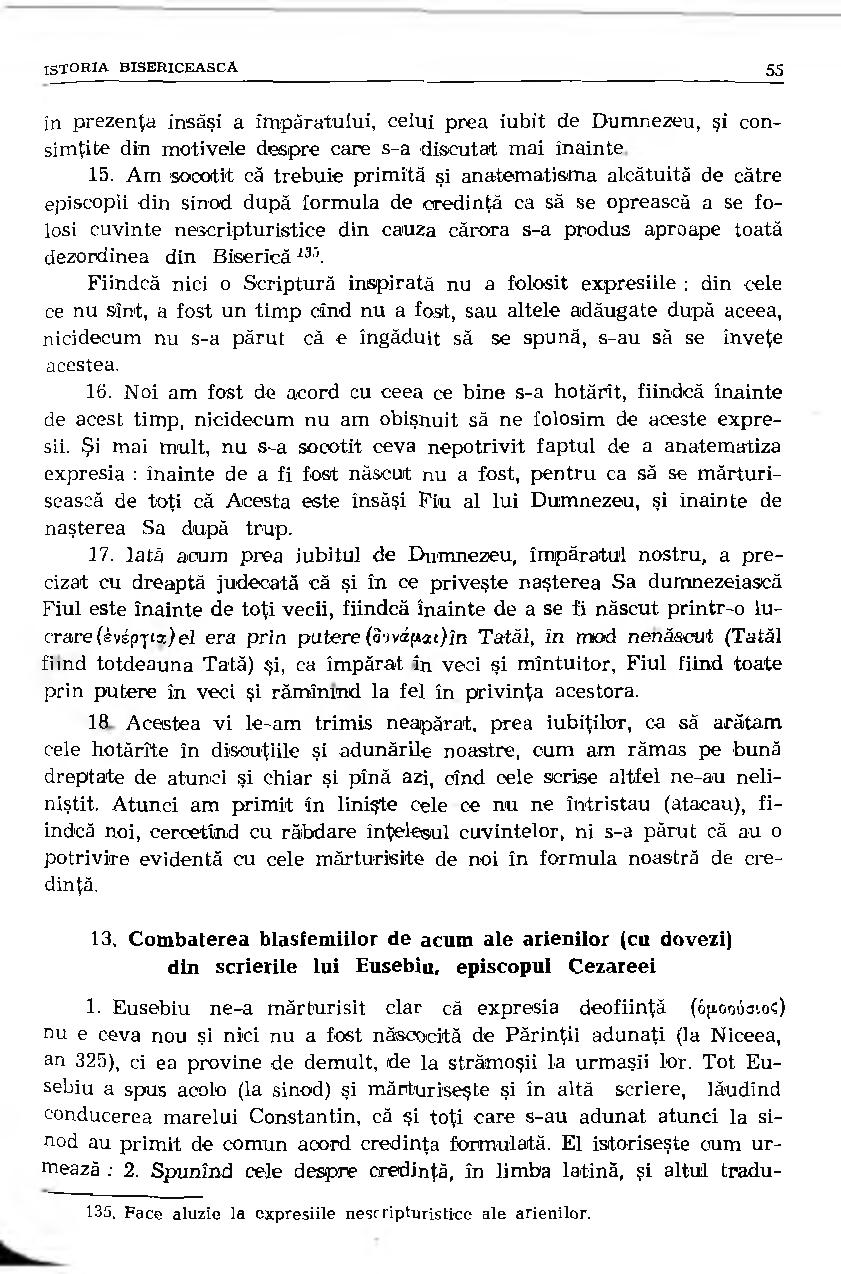 ISTORIA BISERICEASCĂ 55

în prezența însăși a împăratului, celui prea iubit de Dumnezeu, și consimțite din motivele despre care s-a discutat mai înainte.

15. Am socotit că trebuie primită și anatematisma alcătuită de către episcopii din sinod după formula de credință ca să se oprească a se folosi cuvinte nescripturistice din cauza cărora s-a produs aproape toată dezordinea din Biserică $^{135}$.

Fiindcă nici o Scriptură inspirată nu a folosit expresiile : din cele ce nu sînt, a fost un timp cînd nu a fost, sau altele adăugate după aceea, nicidecum nu s-a părut că e îngăduit să se spună, s-au să se învețe acestea.

16. Noi am fost de acord cu ceea ce bine s-a hotărît, fiindcă înainte de acest timp, nicidecum nu am obișnuit să ne folosim de aceste expresii. Și mai mult, nu s-a socotit ceva nepotrivit faptul de a anatematiza expresia : înainte de a fi fost născut nu a fost, pentru ca să se mărturisească de toți că Acesta este însăși Fiu al lui Dumnezeu, și înainte de nașterea Sa după trup.

17. Iată acum prea iubitul de Dumnezeu, împăratul nostru, a precizat cu dreaptă judecată că și în ce privește nașterea Sa dumnezeiască Fiul este înainte de toți vecii, fiindcă înainte de a se fi născut printr-o lucrare (ἐνέργεια) el era prin putere (δυνάμει) în Tatăl, în mod nenăscut (Tatăl fiind totdeauna Tată) și, ca împărat în veci și mîntuitor, Fiul fiind toate prin putere în veci și rămînînd la fel în privința acestora.

18. Acestea vi le-am trimis neapărat, prea iubiților, ca să arătam cele hotărîte în discuțiile și adunările noastre, cum am rămas pe bună dreptate de atunci și chiar și pînă azi, cînd cele scrise altfel ne-au neliniștit. Atunci am primit în liniște cele ce nu ne întristau (atacau), fiindcă noi, cercetînd cu răbdare înțelesul cuvintelor, ni s-a părut că au o potrivire evidentă cu cele mărturisite de noi în formula noastră de credință.

13. Combaterea blasfemiilor de acum ale arienilor (cu dovezi) din scrierile lui Eusebiu, episcopul Cezareei

1. Eusebiu ne-a mărturisit clar că expresia deoființă (ὁμοούσιος) nu e ceva nou și nici nu a fost născocită de Părinții adunați (la Niceea, an 325), ci ea provine de demult, de la strămoșii la urmașii lor. Tot Eusebiu a spus acolo (la sinod) și mărturisește și în altă scriere, lăudînd conducerea marelui Constantin, că și toți care s-au adunat atunci la sinod au primit de comun acord credința formulată. El istorisește cum urmează : 2. Spunînd cele despre credință, în limba latină, și altul tradu-

135. Face aluzie la expresiile nescripturistice ale arienilor.